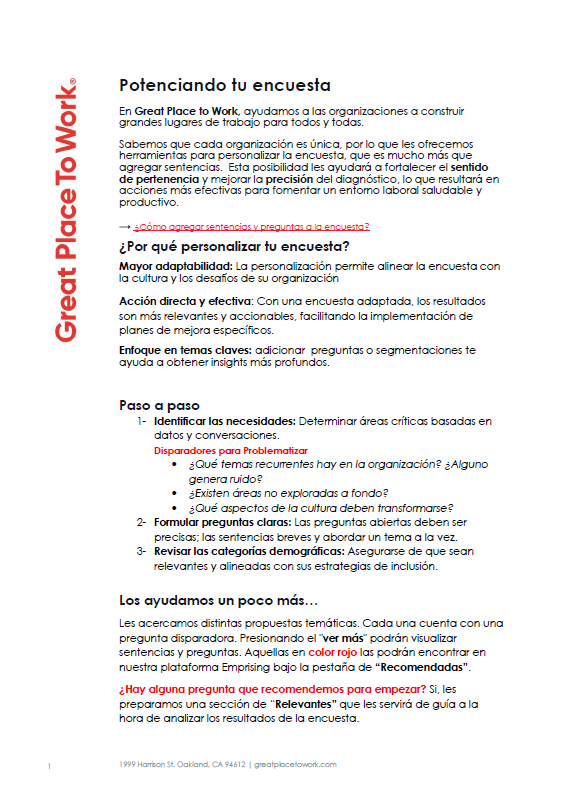 Great Place To Work®

Potenciando tu encuesta

En Great Place to Work, ayudamos a las organizaciones a construir grandes lugares de trabajo para todos y todas.

Sabemos que cada organización es única, por lo que les ofrecemos herramientas para personalizar la encuesta, que es mucho más que agregar sentencias. Esta posibilidad les ayudará a fortalecer el sentido de pertenencia y mejorar la precisión del diagnóstico, lo que resultará en acciones más efectivas para fomentar un entorno laboral saludable y productivo.

→ ¿Cómo agregar sentencias y preguntas a la encuesta?

¿Por qué personalizar tu encuesta?

Mayor adaptabilidad: La personalización permite alinear la encuesta con la cultura y los desafíos de su organización

Acción directa y efectiva: Con una encuesta adaptada, los resultados son más relevantes y accionables, facilitando la implementación de planes de mejora específicos.

Enfoque en temas claves: adicionar preguntas o segmentaciones te ayuda a obtener insights más profundos.

Paso a paso

1- Identificar las necesidades: Determinar áreas críticas basadas en datos y conversaciones.
Disparadores para Problematizar
• ¿Qué temas recurrentes hay en la organización? ¿Alguno genera ruido?
• ¿Existen áreas no exploradas a fondo?
• ¿Qué aspectos de la cultura deben transformarse?
2- Formular preguntas claras: Las preguntas abiertas deben ser precisas; las sentencias breves y abordar un tema a la vez.
3- Revisar las categorías demográficas: Asegurarse de que sean relevantes y alineadas con sus estrategias de inclusión.

Los ayudamos un poco más…

Les acercamos distintas propuestas temáticas. Cada una cuenta con una pregunta disparadora. Presionando el "ver más" podrán visualizar sentencias y preguntas. Aquellas en color rojo las podrán encontrar en nuestra plataforma Emprising bajo la pestaña de "Recomendadas".

¿Hay alguna pregunta que recomendemos para empezar? Si, les preparamos una sección de "Relevantes" que les servirá de guía a la hora de analizar los resultados de la encuesta.

1 1999 Harrison St. Oakland, CA 94612 | greatplacetowork.com